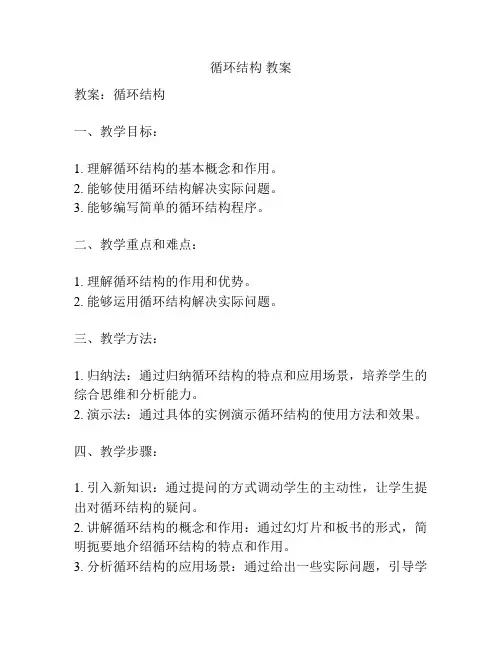 循环结构 教案

教案：循环结构

一、教学目标：

1. 理解循环结构的基本概念和作用。
2. 能够使用循环结构解决实际问题。
3. 能够编写简单的循环结构程序。

二、教学重点和难点：

1. 理解循环结构的作用和优势。
2. 能够运用循环结构解决实际问题。

三、教学方法：

1. 归纳法：通过归纳循环结构的特点和应用场景，培养学生的综合思维和分析能力。
2. 演示法：通过具体的实例演示循环结构的使用方法和效果。

四、教学步骤：

1. 引入新知识：通过提问的方式调动学生的主动性，让学生提出对循环结构的疑问。
2. 讲解循环结构的概念和作用：通过幻灯片和板书的形式，简明扼要地介绍循环结构的特点和作用。
3. 分析循环结构的应用场景：通过给出一些实际问题，引导学